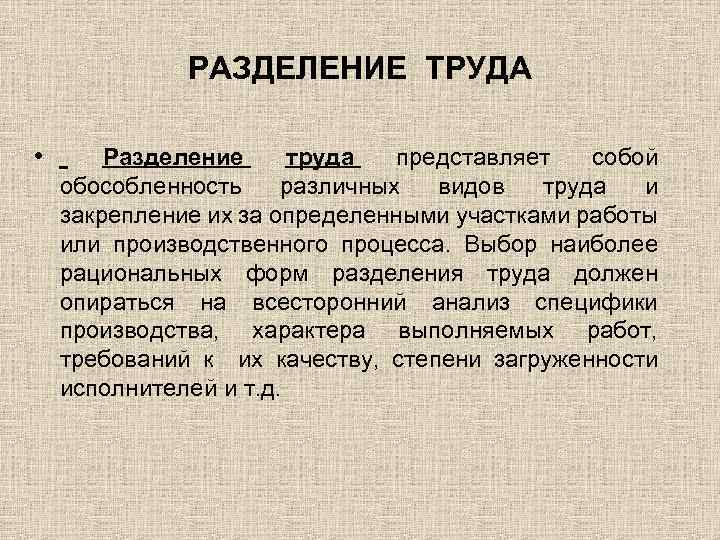 РАЗДЕЛЕНИЕ ТРУДА

• Разделение труда представляет собой обособленность различных видов труда и закрепление их за определенными участками работы или производственного процесса. Выбор наиболее рациональных форм разделения труда должен опираться на всесторонний анализ специфики производства, характера выполняемых работ, требований к их качеству, степени загруженности исполнителей и т.д.